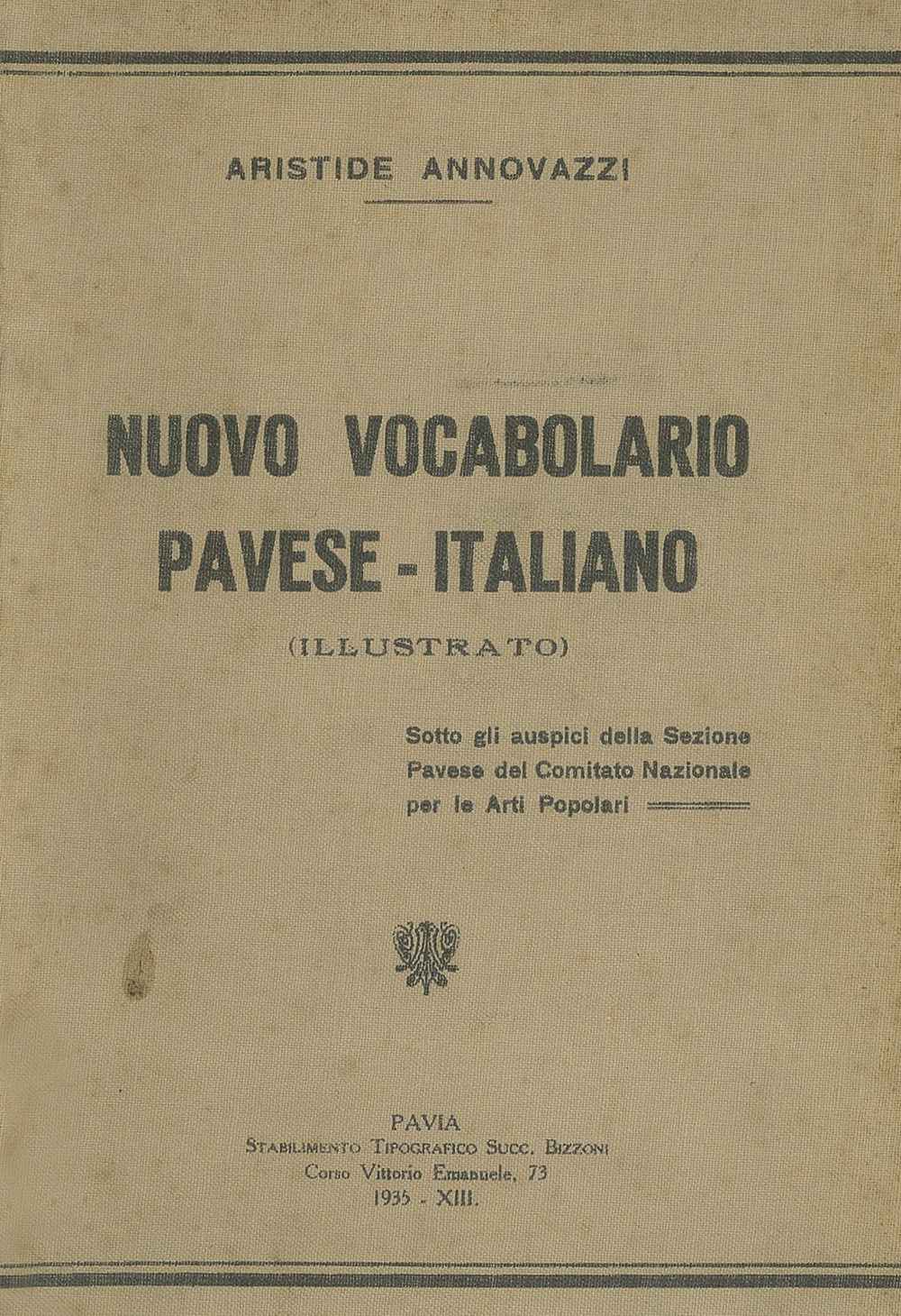 ARISTIDE ANNOVAZZI

NUOVO VOCABOLARIO PAVESE - ITALIANO

(ILLUSTRATO)

Sotto gli auspici della Sezione Pavese del Comitato Nazionale per le Arti Popolari

PAVIA
Stabilimento Tipografico Succ. Bizzoni
Corso Vittorio Emanuele, 73
1935 - XIII.